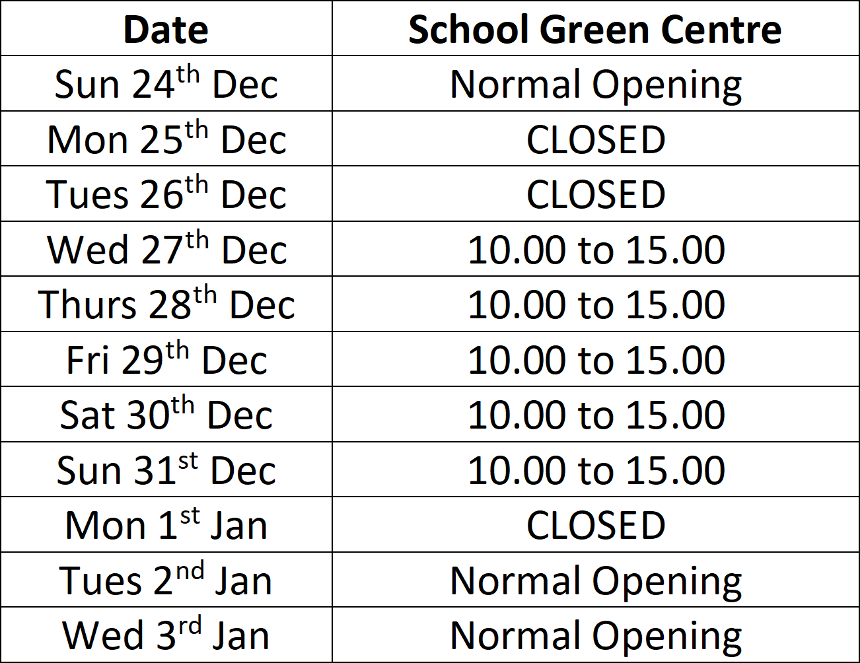 | Date | School Green Centre |
|---|---|
| Sun 24th Dec | Normal Opening |
| Mon 25th Dec | CLOSED |
| Tues 26th Dec | CLOSED |
| Wed 27th Dec | 10.00 to 15.00 |
| Thurs 28th Dec | 10.00 to 15.00 |
| Fri 29th Dec | 10.00 to 15.00 |
| Sat 30th Dec | 10.00 to 15.00 |
| Sun 31st Dec | 10.00 to 15.00 |
| Mon 1st Jan | CLOSED |
| Tues 2nd Jan | Normal Opening |
| Wed 3rd Jan | Normal Opening |